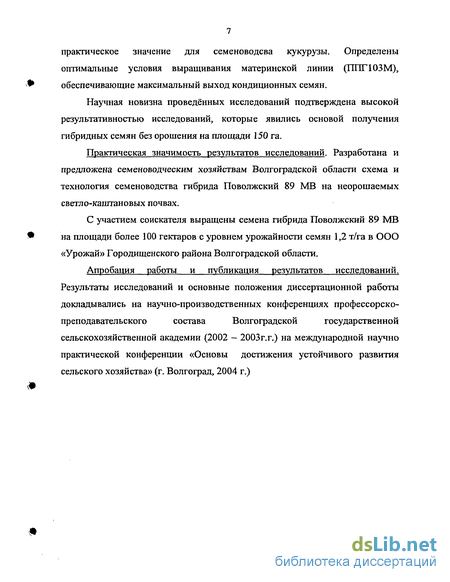 7

практическое значение для семеноводсва кукурузы. Определены оптимальные условия выращивания материнской линии (ППГ103М), обеспечивающие максимальный выход кондиционных семян.

Научная новизна проведённых исследований подтверждена высокой результативностью исследований, которые явились основой получения гибридных семян без орошения на площади 150 га.

Практическая значимость результатов исследований. Разработана и предложена семеноводческим хозяйствам Волгоградской области схема и технология семеноводства гибрида Поволжский 89 МВ на неорошаемых светло-каштановых почвах.

С участием соискателя выращены семена гибрида Поволжский 89 МВ на площади более 100 гектаров с уровнем урожайности семян 1,2 т/га в ООО «Урожай» Городищенского района Волгоградской области.

Апробация работы и публикация результатов исследований. Результаты исследований и основные положения диссертационной работы докладывались на научно-производственных конференциях профессорско-преподавательского состава Волгоградской государственной сельскохозяйственной академии (2002 – 2003г.г.) на международной научно практической конференции «Основы достижения устойчивого развития сельского хозяйства» (г. Волгоград, 2004 г.)

dsLib.net
библиотека диссертаций